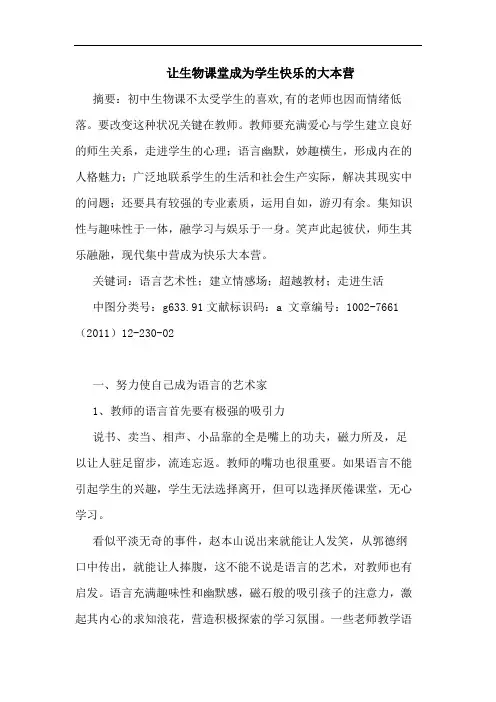 让生物课堂成为学生快乐的大本营

摘要：初中生物课不太受学生的喜欢,有的老师也因而情绪低落。要改变这种状况关键在教师。教师要充满爱心与学生建立良好的师生关系，走进学生的心理；语言幽默，妙趣横生，形成内在的人格魅力；广泛地联系学生的生活和社会生产实际，解决其现实中的问题；还要具有较强的专业素质，运用自如，游刃有余。集知识性与趣味性于一体，融学习与娱乐于一身。笑声此起彼伏，师生其乐融融，现代集中营成为快乐大本营。

关键词：语言艺术性；建立情感场；超越教材；走进生活

中图分类号：g633.91 文献标识码：a 文章编号：1002-7661（2011）12-230-02

一、努力使自己成为语言的艺术家

1、教师的语言首先要有极强的吸引力

说书、卖当、相声、小品靠的全是嘴上的功夫，磁力所及，足以让人驻足留步，流连忘返。教师的嘴功也很重要。如果语言不能引起学生的兴趣，学生无法选择离开，但可以选择厌倦课堂，无心学习。

看似平淡无奇的事件，赵本山说出来就能让人发笑，从郭德纲口中传出，就能让人捧腹，这不能不说是语言的艺术，对教师也有启发。语言充满趣味性和幽默感，磁石般的吸引孩子的注意力，激起其内心的求知浪花，营造积极探索的学习氛围。一些老师教学语